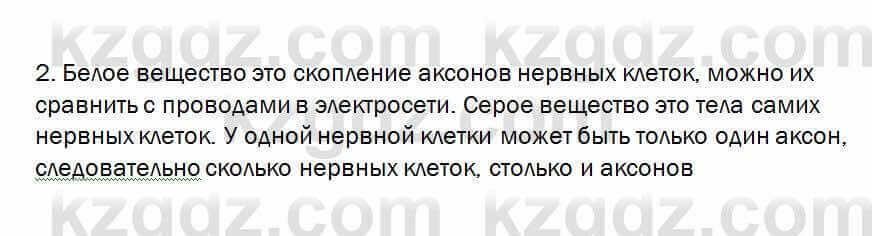 kzgdz.com kzgdz.com

2. Белое вещество это скопление аксонов нервных клеток, можно их сравнить с проводами в электросети. Серое вещество это тела самих нервных клеток. У одной нервной клетки может быть только один аксон, следовательно сколько нервных клеток, столько и аксонов

kzgdz.com kzgdz.com